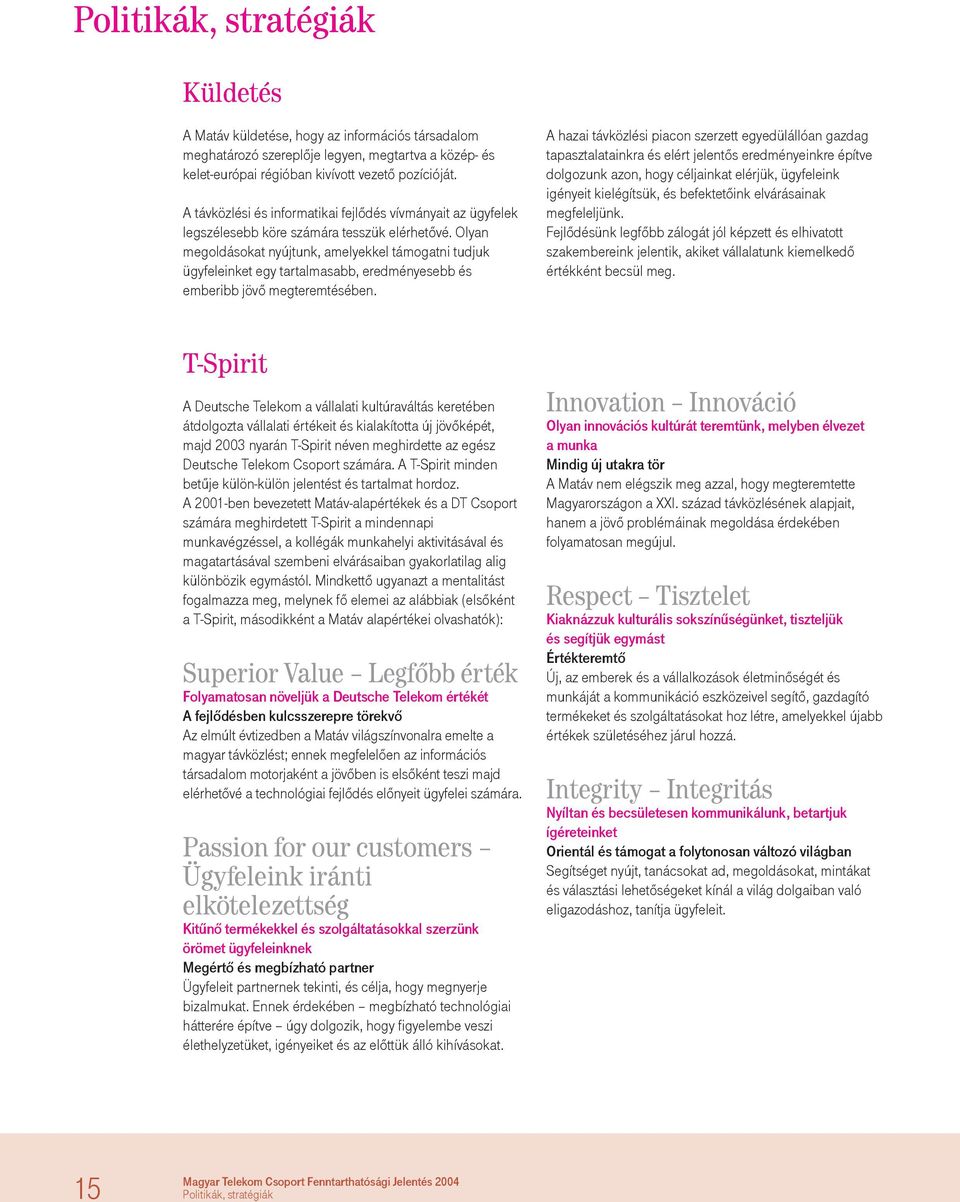 Politikák, stratégiák

Küldetés

A Matáv küldetése, hogy az információs társadalom meghatározó szereplője legyen, megtartva a közép- és kelet-európai régióban kivívott vezető pozícióját.

A távközlési és informatikai fejlődés vívmányait az ügyfelek legszélesebb köre számára tesszük elérhetővé. Olyan megoldásokat nyújtunk, amelyekkel támogatni tudjuk ügyfeleinket egy tartalmasabb, eredményesebb és emberibb jövő megteremtésében.

A hazai távközlési piacon szerzett egyedülállóan gazdag tapasztalatainkra és elért jelentős eredményeinkre építve dolgozunk azon, hogy céljainkat elérjük, ügyfeleink igényeit kielégítsük, és befektetőink elvárásainak megfeleljünk.
Fejlődésünk legfőbb zálogát jól képzett és elhivatott szakembereink jelentik, akiket vállalatunk kiemelkedő értékként becsül meg.

T-Spirit

A Deutsche Telekom a vállalati kultúraváltás keretében átdolgozta vállalati értékeit és kialakította új jövőképét, majd 2003 nyarán T-Spirit néven meghirdette az egész Deutsche Telekom Csoport számára. A T-Spirit minden betűje külön-külön jelentést és tartalmat hordoz.
A 2001-ben bevezetett Matáv-alapértékek és a DT Csoport számára meghirdetett T-Spirit a mindennapi munkavégzéssel, a kollégák munkahelyi aktivitásával és magatartásával szembeni elvárásaiban gyakorlatilag alig különbözik egymástól. Mindkettő ugyanazt a mentalitást fogalmazza meg, melynek fő elemei az alábbiak (elsőként a T-Spirit, másodikként a Matáv alapértékei olvashatók):

Superior Value – Legfőbb érték
Folyamatosan növeljük a Deutsche Telekom értékét
A fejlődésben kulcsszerepre törekvő
Az elmúlt évtizedben a Matáv világszínvonalra emelte a magyar távközlést; ennek megfelelően az információs társadalom motorjaként a jövőben is elsőként teszi majd elérhetővé a technológiai fejlődés előnyeit ügyfelei számára.

Passion for our customers – Ügyfeleink iránti elkötelezettség
Kitűnő termékekkel és szolgáltatásokkal szerzünk örömet ügyfeleinknek
Megértő és megbízható partner
Ügyfeleit partnernek tekinti, és célja, hogy megnyerje bizalmukat. Ennek érdekében – megbízható technológiai hátterére építve – úgy dolgozik, hogy figyelembe veszi élethelyzetüket, igényeiket és az előttük álló kihívásokat.

Innovation – Innováció
Olyan innovációs kultúrát teremtünk, melyben élvezet a munka
Mindig új utakra tör
A Matáv nem elégszik meg azzal, hogy megteremtette Magyarországon a XXI. század távközlésének alapjait, hanem a jövő problémáinak megoldása érdekében folyamatosan megújul.

Respect – Tisztelet
Kiaknázzuk kulturális sokszínűségünket, tiszteljük és segítjük egymást
Értékteremtő
Új, az emberek és a vállalkozások életminőségét és munkáját a kommunikáció eszközeivel segítő, gazdagító termékeket és szolgáltatásokat hoz létre, amelyekkel újabb értékek születéséhez járul hozzá.

Integrity – Integritás
Nyíltan és becsületesen kommunikálunk, betartjuk ígéreteinket
Orientál és támogat a folytonosan változó világban
Segítséget nyújt, tanácsokat ad, megoldásokat, mintákat és választási lehetőségeket kínál a világ dolgaiban való eligazodáshoz, tanítja ügyfeleit.

15 Magyar Telekom Csoport Fenntarthatósági Jelentés 2004
Politikák, stratégiák